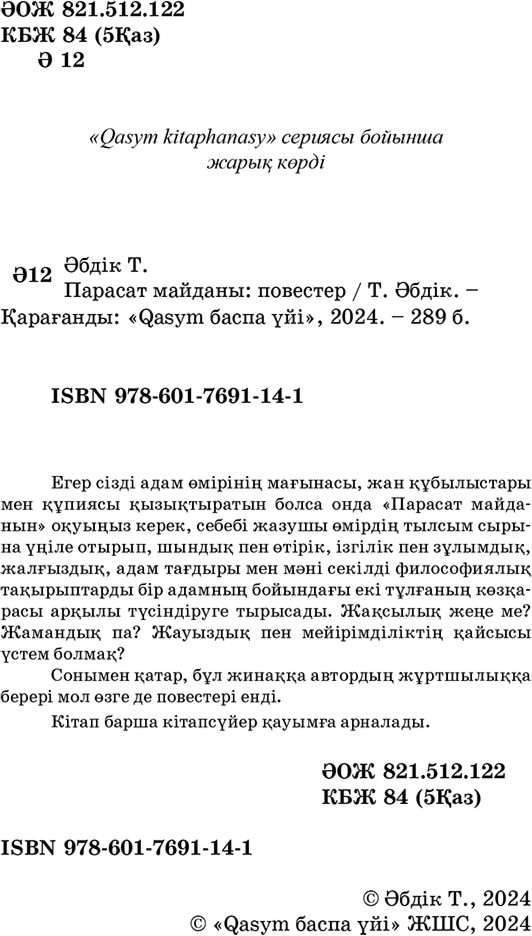 ӘОЖ 821.512.122
КБЖ 84 (5Қаз)
Ә 12

«Qasym kitaphanasy» сериясы бойынша жарық көрді

Ә12 Әбдік Т.
Парасат майданы: повестер / Т. Әбдік. – Қарағанды: «Qasym баспа үйі», 2024. – 289 б.

ISBN 978-601-7691-14-1

Егер сізді адам өмірінің мағынасы, жан құбылыстары мен құпиясы қызықтыратын болса онда «Парасат майданын» оқуыңыз керек, себебі жазушы өмірдің тылсым сырына үңіле отырып, шындық пен өтірік, ізгілік пен зұлымдық, жалғыздық, адам тағдыры мен мәні секілді философиялық тақырыптарды бір адамның бойындағы екі тұлғаның көзқарасы арқылы түсіндіруге тырысады. Жақсылық жеңе ме? Жамандық па? Жауыздық пен мейірімділіктің қайсысы үстем болмақ?

Сонымен қатар, бұл жинаққа автордың жұртшылыққа берері мол өзге де повестері енді.

Кітап барша кітапсүйер қауымға арналады.

ӘОЖ 821.512.122
КБЖ 84 (5Қаз)

ISBN 978-601-7691-14-1

© Әбдік Т., 2024
© «Qasym баспа үйі» ЖШС, 2024